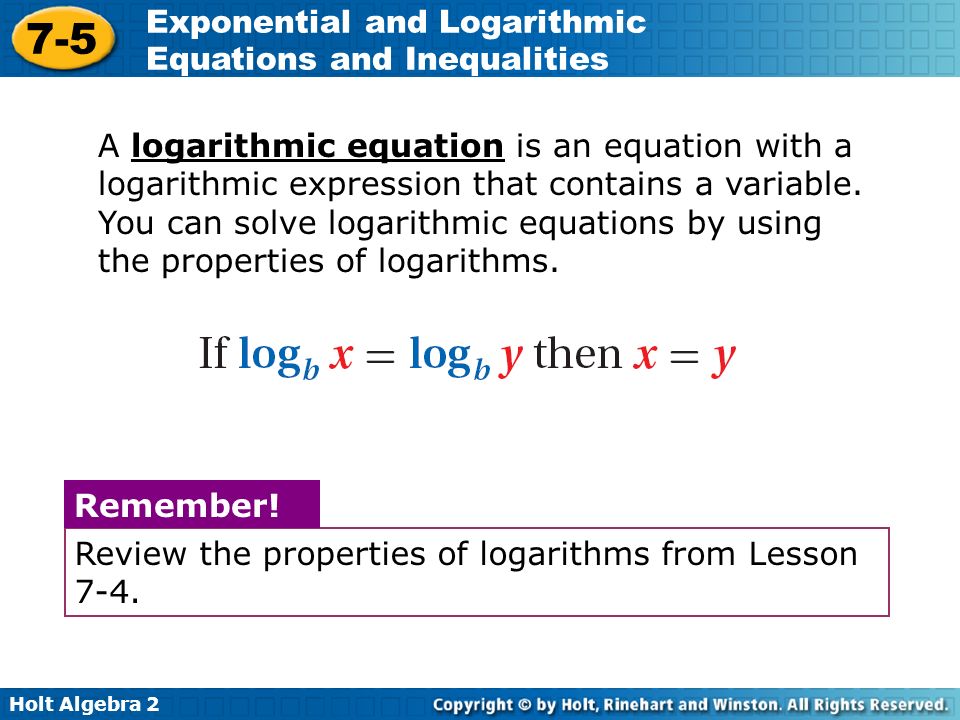 7-5 Exponential and Logarithmic Equations and Inequalities

A logarithmic equation is an equation with a logarithmic expression that contains a variable. You can solve logarithmic equations by using the properties of logarithms.

If $\log_b x = \log_b y$ then $x = y$

Remember!

Review the properties of logarithms from Lesson 7-4.

Holt Algebra 2

Copyright © by Holt, Rinehart and Winston. All Rights Reserved.